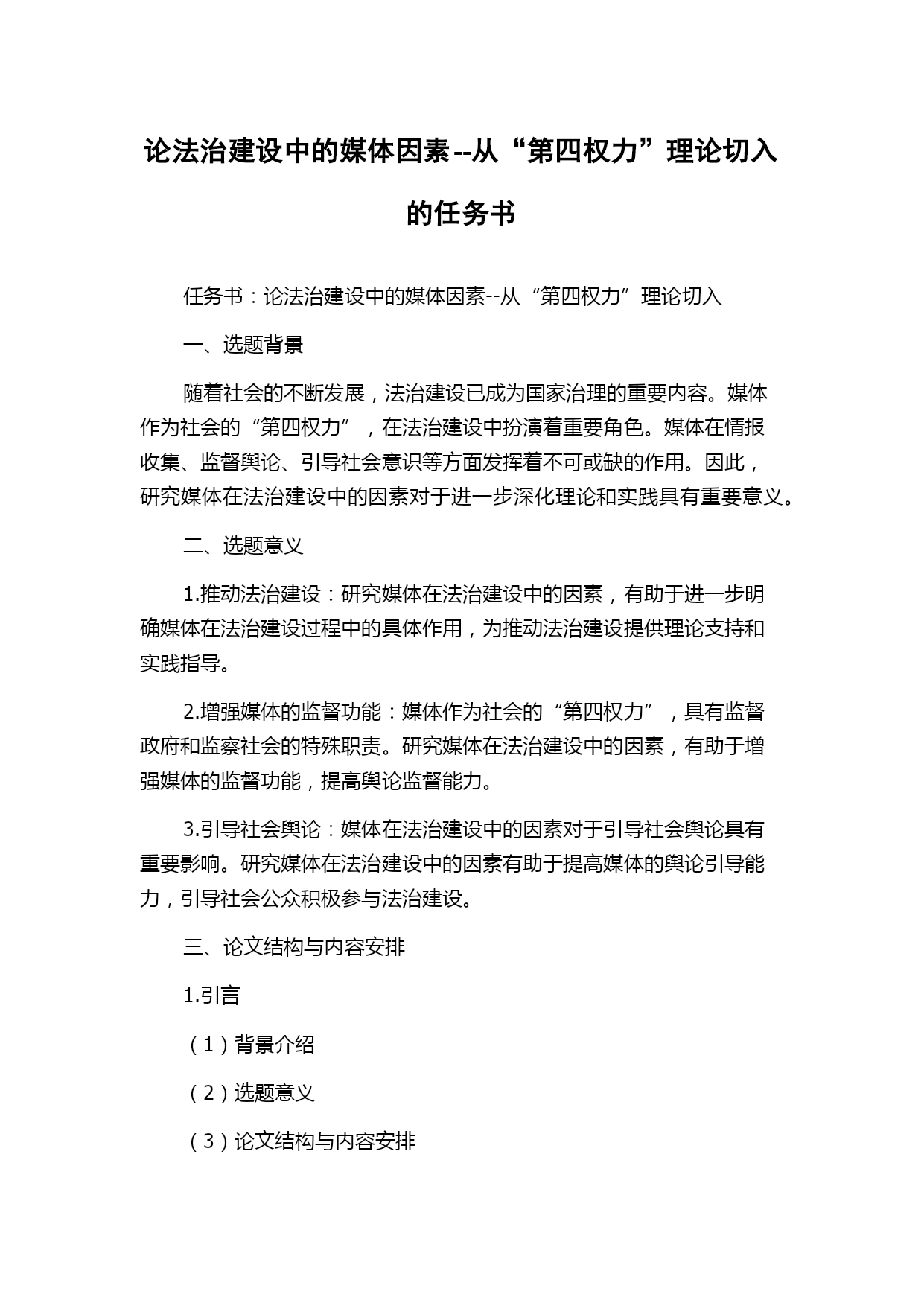 论法治建设中的媒体因素--从“第四权力”理论切入的任务书

任务书：论法治建设中的媒体因素--从“第四权力”理论切入

一、选题背景

随着社会的不断发展，法治建设已成为国家治理的重要内容。媒体作为社会的“第四权力”，在法治建设中扮演着重要角色。媒体在情报收集、监督舆论、引导社会意识等方面发挥着不可或缺的作用。因此，研究媒体在法治建设中的因素对于进一步深化理论和实践具有重要意义。

二、选题意义

1.推动法治建设：研究媒体在法治建设中的因素，有助于进一步明确媒体在法治建设过程中的具体作用，为推动法治建设提供理论支持和实践指导。

2.增强媒体的监督功能：媒体作为社会的“第四权力”，具有监督政府和监察社会的特殊职责。研究媒体在法治建设中的因素，有助于增强媒体的监督功能，提高舆论监督能力。

3.引导社会舆论：媒体在法治建设中的因素对于引导社会舆论具有重要影响。研究媒体在法治建设中的因素有助于提高媒体的舆论引导能力，引导社会公众积极参与法治建设。

三、论文结构与内容安排

1.引言

（1）背景介绍

（2）选题意义

（3）论文结构与内容安排